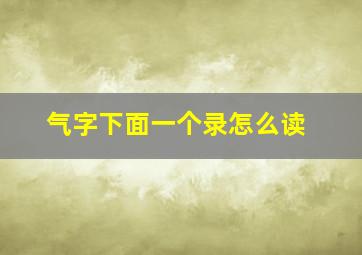 气字下面一个录怎么读